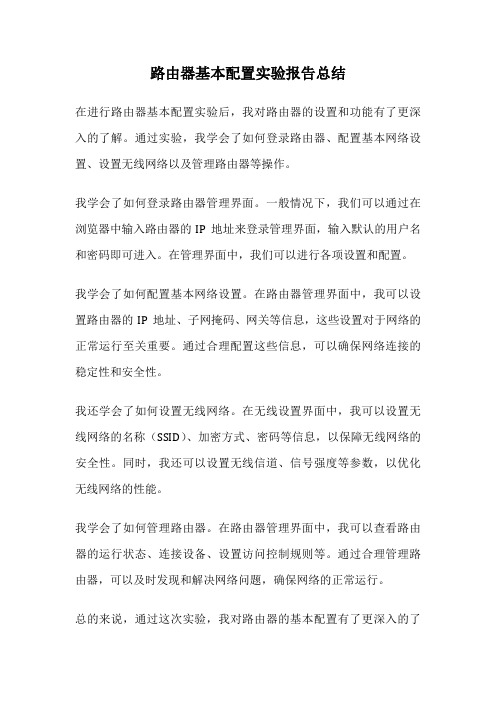 路由器基本配置实验报告总结

在进行路由器基本配置实验后，我对路由器的设置和功能有了更深入的了解。通过实验，我学会了如何登录路由器、配置基本网络设置、设置无线网络以及管理路由器等操作。

我学会了如何登录路由器管理界面。一般情况下，我们可以通过在浏览器中输入路由器的 IP 地址来登录管理界面，输入默认的用户名和密码即可进入。在管理界面中，我们可以进行各项设置和配置。

我学会了如何配置基本网络设置。在路由器管理界面中，我可以设置路由器的 IP 地址、子网掩码、网关等信息，这些设置对于网络的正常运行至关重要。通过合理配置这些信息，可以确保网络连接的稳定性和安全性。

我还学会了如何设置无线网络。在无线设置界面中，我可以设置无线网络的名称（SSID）、加密方式、密码等信息，以保障无线网络的安全性。同时，我还可以设置无线信道、信号强度等参数，以优化无线网络的性能。

我学会了如何管理路由器。在路由器管理界面中，我可以查看路由器的运行状态、连接设备、设置访问控制规则等。通过合理管理路由器，可以及时发现和解决网络问题，确保网络的正常运行。

总的来说，通过这次实验，我对路由器的基本配置有了更深入的了